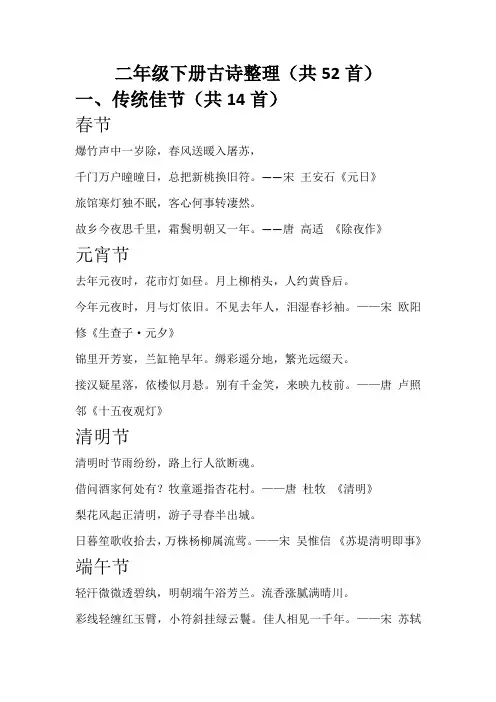 二年级下册古诗整理（共 52 首）

一、传统佳节（共 14 首）

春节

爆竹声中一岁除，春风送暖入屠苏，

千门万户曈曈日，总把新桃换旧符。——宋 王安石《元日》

旅馆寒灯独不眠，客心何事转凄然。

故乡今夜思千里，霜鬓明朝又一年。——唐 高适 《除夜作》

元宵节

去年元夜时，花市灯如昼。月上柳梢头，人约黄昏后。

今年元夜时，月与灯依旧。不见去年人，泪湿春衫袖。——宋 欧阳修《生查子·元夕》

锦里开芳宴，兰缸艳早年。缛彩遥分地，繁光远缀天。

接汉疑星落，依楼似月悬。别有千金笑，来映九枝前。——唐 卢照邻《十五夜观灯》

清明节

清明时节雨纷纷，路上行人欲断魂。

借问酒家何处有？牧童遥指杏花村。——唐 杜牧 《清明》

梨花风起正清明，游子寻春半出城。

日暮笙歌收拾去，万株杨柳属流莺。——宋 吴惟信 《苏堤清明即事》

端午节

轻汗微微透碧纨，明朝端午浴芳兰。流香涨腻满晴川。

彩线轻缠红玉臂，小符斜挂绿云鬟。佳人相见一千年。——宋 苏轼